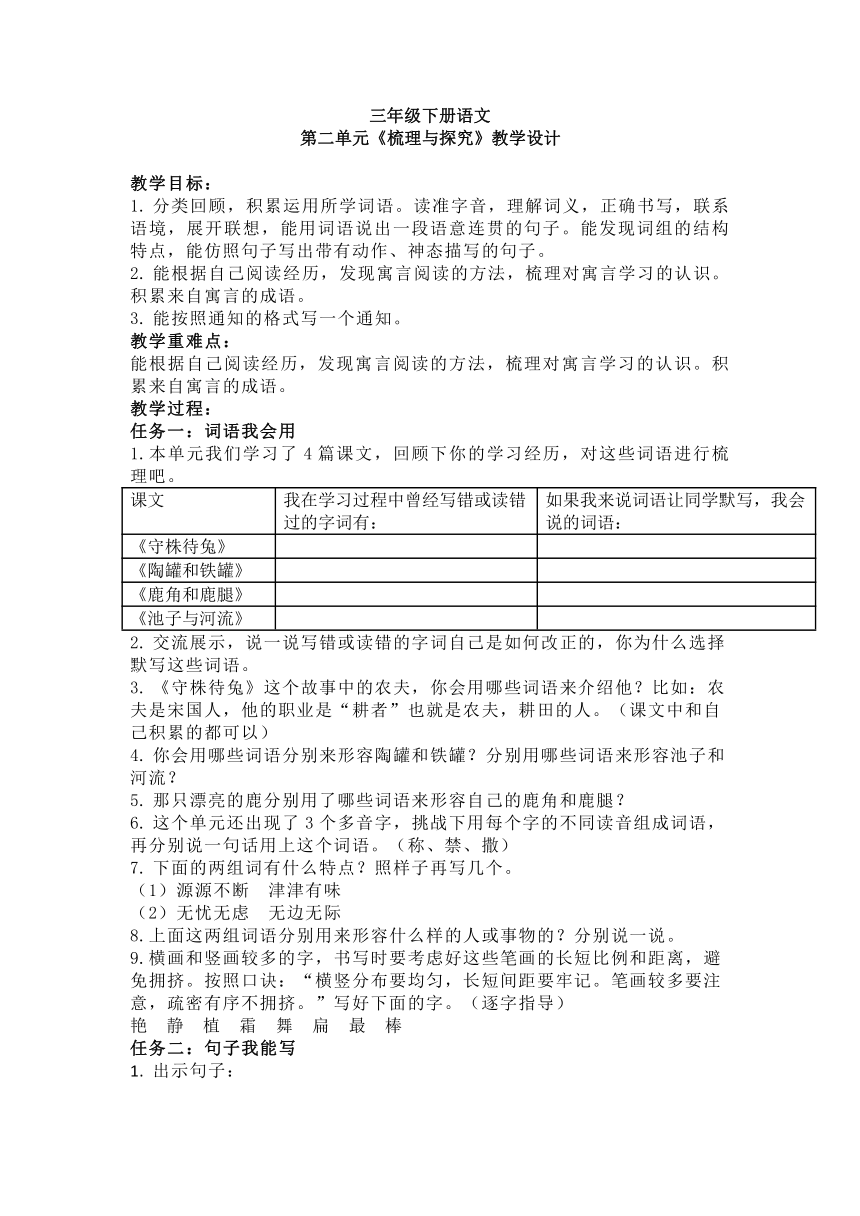 三年级下册语文
第二单元《梳理与探究》教学设计

教学目标：
1. 分类回顾，积累运用所学词语。读准字音，理解词义，正确书写，联系语境，展开联想，能用词语说出一段语意连贯的句子。能发现词组的结构特点，能仿照句子写出带有动作、神态描写的句子。
2. 能根据自己阅读经历，发现寓言阅读的方法，梳理对寓言学习的认识。积累来自寓言的成语。
3. 能按照通知的格式写一个通知。
教学重难点：
能根据自己阅读经历，发现寓言阅读的方法，梳理对寓言学习的认识。积累来自寓言的成语。
教学过程：
任务一：词语我会用
1.本单元我们学习了 4 篇课文，回顾下你的学习经历，对这些词语进行梳理吧。

| 课文 | 我在学习过程中曾经写错或读错过的字词有： | 如果我来说词语让同学默写，我会说的词语： |
|---|---|---|
| 《守株待兔》 | | |
| 《陶罐和铁罐》 | | |
| 《鹿角和鹿腿》 | | |
| 《池子与河流》 | | |

2. 交流展示，说一说写错或读错的字词自己是如何改正的，你为什么选择默写这些词语。
3. 《守株待兔》这个故事中的农夫，你会用哪些词语来介绍他？比如：农夫是宋国人，他的职业是“耕者”也就是农夫，耕田的人。（课文中和自己积累的都可以）
4. 你会用哪些词语分别来形容陶罐和铁罐？分别用哪些词语来形容池子和河流？
5. 那只漂亮的鹿分别用了哪些词语来形容自己的鹿角和鹿腿？
6. 这个单元还出现了 3 个多音字，挑战下用每个字的不同读音组成词语，再分别说一句话用上这个词语。（称、禁、撒）
7. 下面的两组词有什么特点？照样子再写几个。
（1）源源不断　津津有味
（2）无忧无虑　无边无际
8.上面这两组词语分别用来形容什么样的人或事物的？分别说一说。
9.横画和竖画较多的字，书写时要考虑好这些笔画的长短比例和距离，避免拥挤。按照口诀：“横竖分布要均匀，长短间距要牢记。笔画较多要注意，疏密有序不拥挤。”写好下面的字。（逐字指导）
艳　静　植　霜　舞　扁　最　棒
任务二：句子我能写
1. 出示句子：